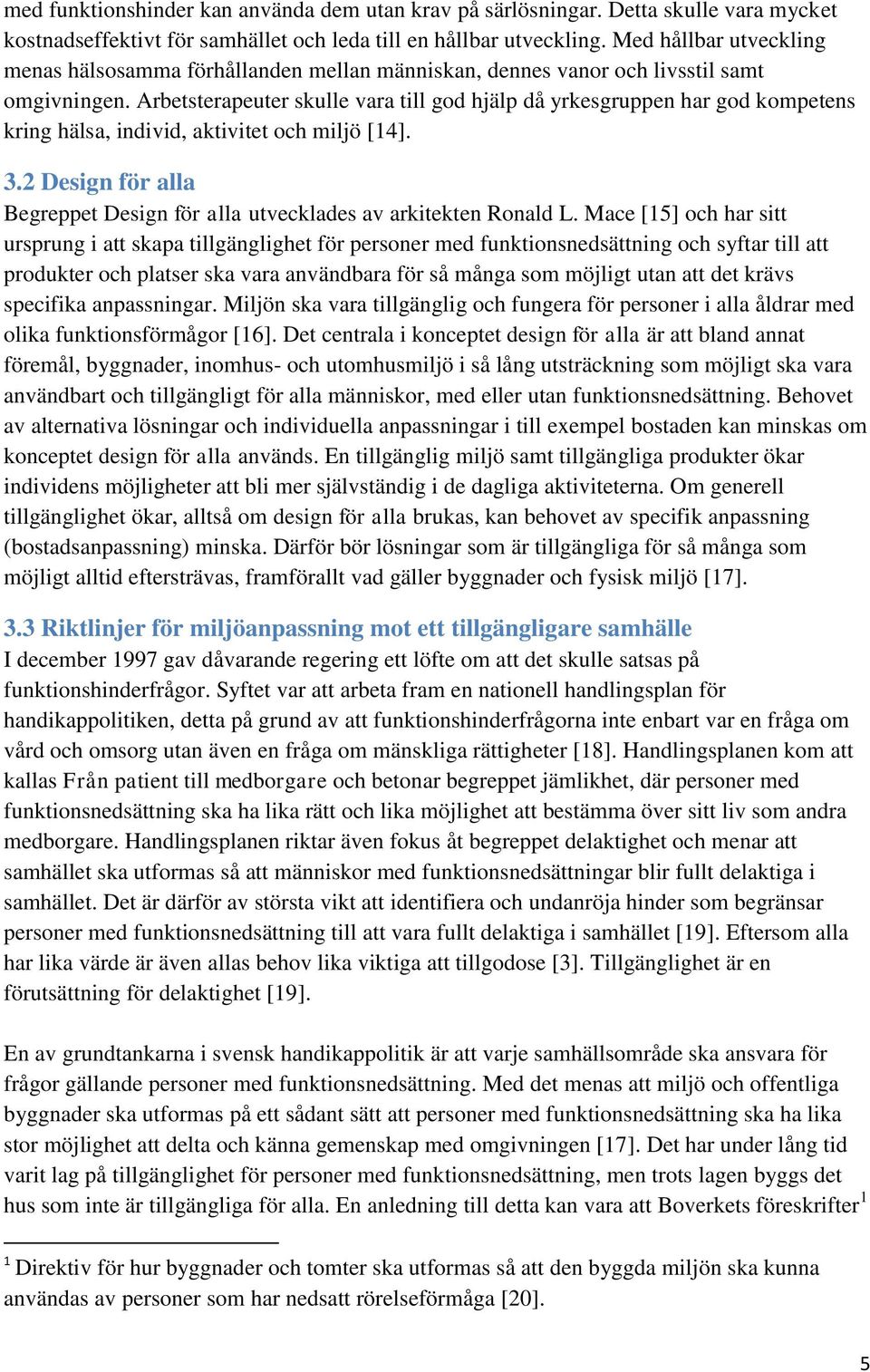 med funktionshinder kan använda dem utan krav på särlösningar. Detta skulle vara mycket kostnadseffektivt för samhället och leda till en hållbar utveckling. Med hållbar utveckling menas hälsosamma förhållanden mellan människan, dennes vanor och livsstil samt omgivningen. Arbetsterapeuter skulle vara till god hjälp då yrkesgruppen har god kompetens kring hälsa, individ, aktivitet och miljö [14].

3.2 Design för alla

Begreppet Design för alla utvecklades av arkitekten Ronald L. Mace [15] och har sitt ursprung i att skapa tillgänglighet för personer med funktionsnedsättning och syftar till att produkter och platser ska vara användbara för så många som möjligt utan att det krävs specifika anpassningar. Miljön ska vara tillgänglig och fungera för personer i alla åldrar med olika funktionsförmågor [16]. Det centrala i konceptet design för alla är att bland annat föremål, byggnader, inomhus- och utomhusmiljö i så lång utsträckning som möjligt ska vara användbart och tillgängligt för alla människor, med eller utan funktionsnedsättning. Behovet av alternativa lösningar och individuella anpassningar i till exempel bostaden kan minskas om konceptet design för alla används. En tillgänglig miljö samt tillgängliga produkter ökar individens möjligheter att bli mer självständig i de dagliga aktiviteterna. Om generell tillgänglighet ökar, alltså om design för alla brukas, kan behovet av specifik anpassning (bostadsanpassning) minska. Därför bör lösningar som är tillgängliga för så många som möjligt alltid eftersträvas, framförallt vad gäller byggnader och fysisk miljö [17].

3.3 Riktlinjer för miljöanpassning mot ett tillgängligare samhälle

I december 1997 gav dåvarande regering ett löfte om att det skulle satsas på funktionshinderfrågor. Syftet var att arbeta fram en nationell handlingsplan för handikappolitiken, detta på grund av att funktionshinderfrågorna inte enbart var en fråga om vård och omsorg utan även en fråga om mänskliga rättigheter [18]. Handlingsplanen kom att kallas Från patient till medborgare och betonar begreppet jämlikhet, där personer med funktionsnedsättning ska ha lika rätt och lika möjlighet att bestämma över sitt liv som andra medborgare. Handlingsplanen riktar även fokus åt begreppet delaktighet och menar att samhället ska utformas så att människor med funktionsnedsättningar blir fullt delaktiga i samhället. Det är därför av största vikt att identifiera och undanröja hinder som begränsar personer med funktionsnedsättning till att vara fullt delaktiga i samhället [19]. Eftersom alla har lika värde är även allas behov lika viktiga att tillgodose [3]. Tillgänglighet är en förutsättning för delaktighet [19].

En av grundtankarna i svensk handikappolitik är att varje samhällsområde ska ansvara för frågor gällande personer med funktionsnedsättning. Med det menas att miljö och offentliga byggnader ska utformas på ett sådant sätt att personer med funktionsnedsättning ska ha lika stor möjlighet att delta och känna gemenskap med omgivningen [17]. Det har under lång tid varit lag på tillgänglighet för personer med funktionsnedsättning, men trots lagen byggs det hus som inte är tillgängliga för alla. En anledning till detta kan vara att Boverkets föreskrifter$^1$

$^1$ Direktiv för hur byggnader och tomter ska utformas så att den byggda miljön ska kunna användas av personer som har nedsatt rörelseförmåga [20].

5